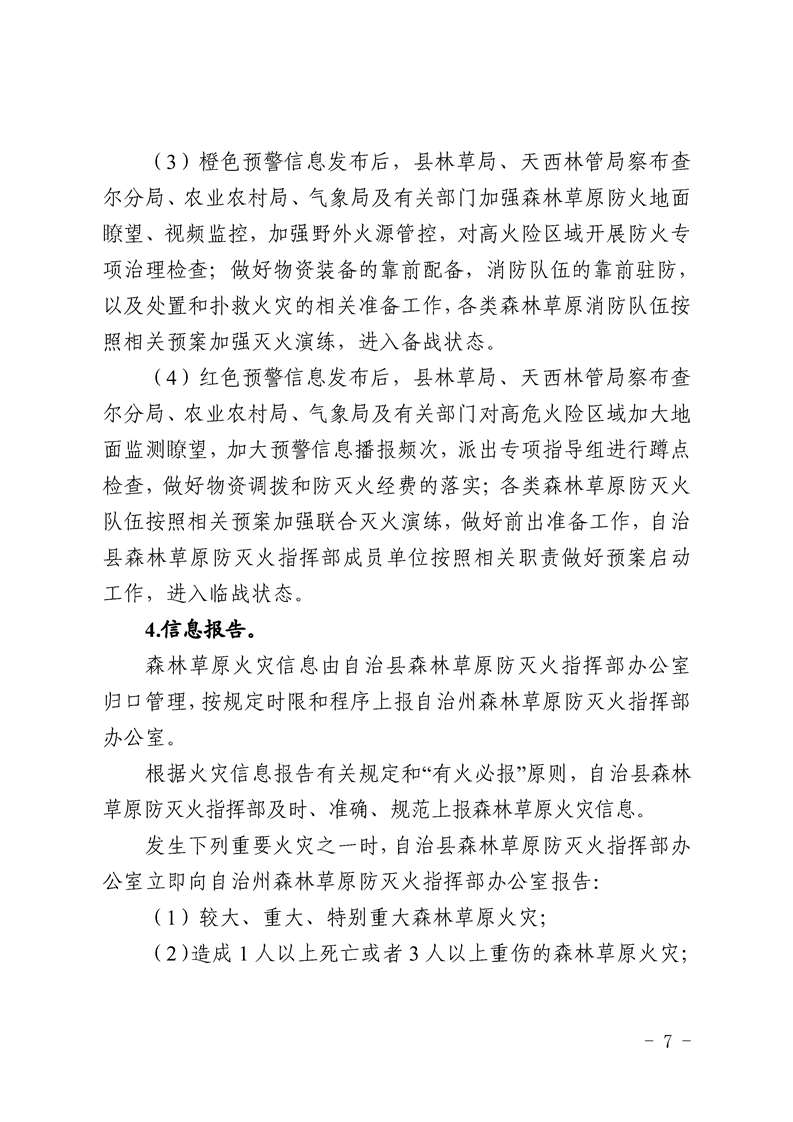 （3）橙色预警信息发布后，县林草局、天西林管局察布查尔分局、农业农村局、气象局及有关部门加强森林草原防火地面瞭望、视频监控，加强野外火源管控，对高火险区域开展防火专项治理检查；做好物资装备的靠前配备，消防队伍的靠前驻防，以及处置和扑救火灾的相关准备工作，各类森林草原消防队伍按照相关预案加强灭火演练，进入备战状态。

（4）红色预警信息发布后，县林草局、天西林管局察布查尔分局、农业农村局、气象局及有关部门对高危火险区域加大地面监测瞭望，加大预警信息播报频次，派出专项指导组进行蹲点检查，做好物资调拨和防灭火经费的落实；各类森林草原防灭火队伍按照相关预案加强联合灭火演练，做好前出准备工作，自治县森林草原防灭火指挥部成员单位按照相关职责做好预案启动工作，进入临战状态。

4.信息报告。

森林草原火灾信息由自治县森林草原防灭火指挥部办公室归口管理，按规定时限和程序上报自治州森林草原防灭火指挥部办公室。

根据火灾信息报告有关规定和“有火必报”原则，自治县森林草原防灭火指挥部及时、准确、规范上报森林草原火灾信息。

发生下列重要火灾之一时，自治县森林草原防灭火指挥部办公室立即向自治州森林草原防灭火指挥部办公室报告：

（1）较大、重大、特别重大森林草原火灾；

（2）造成1人以上死亡或者3人以上重伤的森林草原火灾；

- 7 -